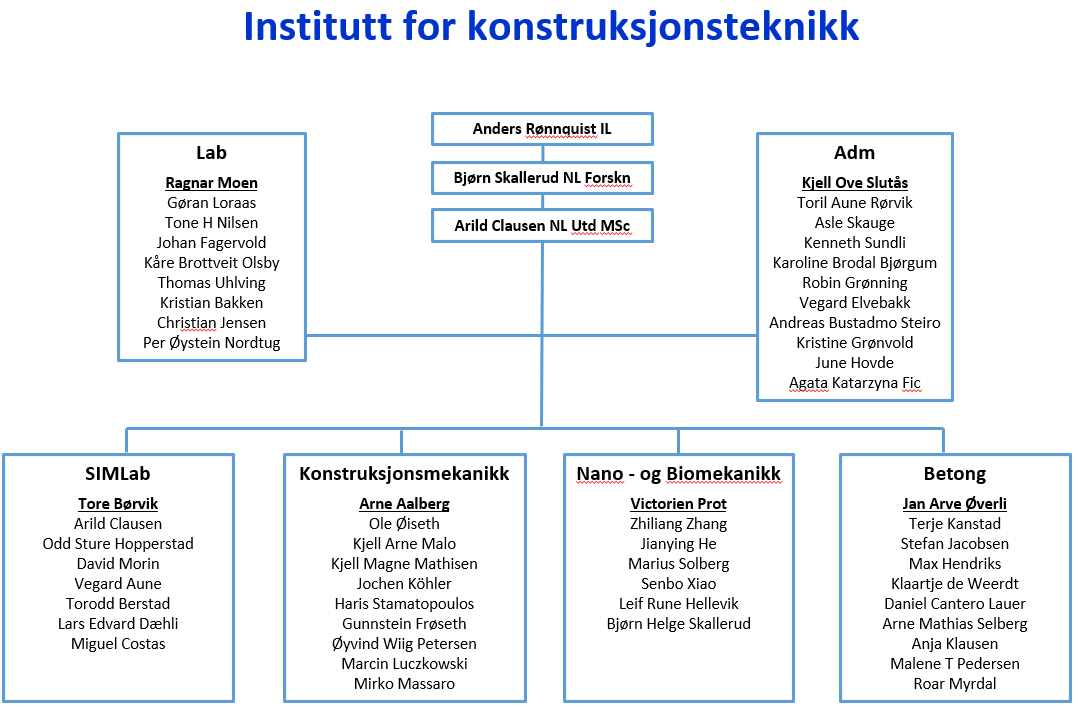 Institutt for konstruksjonsteknikk

Anders Rønnquist IL

Bjørn Skallerud NL Forskn

Arild Clausen NL Utd MSc

Lab

Ragnar Moen
Gøran Loraas
Tone H Nilsen
Johan Fagervold
Kåre Brottveit Olsby
Thomas Uhlving
Kristian Bakken
Christian Jensen
Per Øystein Nordtug

Adm

Kjell Ove Slutås
Toril Aune Rørvik
Asle Skauge
Kenneth Sundli
Karoline Brodal Bjørgum
Robin Grønning
Vegard Elvebakk
Andreas Bustadmo Steiro
Kristine Grønvold
June Hovde
Agata Katarzyna Fic

SIMLab

Tore Børvik
Arild Clausen
Odd Sture Hopperstad
David Morin
Vegard Aune
Torodd Berstad
Lars Edvard Dæhli
Miguel Costas

Konstruksjonsmekanikk

Arne Aalberg
Ole Øiseth
Kjell Arne Malo
Kjell Magne Mathisen
Jochen Köhler
Haris Stamatopoulos
Gunnstein Frøseth
Øyvind Wiig Petersen
Marcin Luczkowski
Mirko Massaro

Nano - og Biomekanikk

Victorien Prot
Zhiliang Zhang
Jianying He
Marius Solberg
Senbo Xiao
Leif Rune Hellevik
Bjørn Helge Skallerud

Betong

Jan Arve Øverli
Terje Kanstad
Stefan Jacobsen
Max Hendriks
Klaartje de Weerdt
Daniel Cantero Lauer
Arne Mathias Selberg
Anja Klausen
Malene T Pedersen
Roar Myrdal